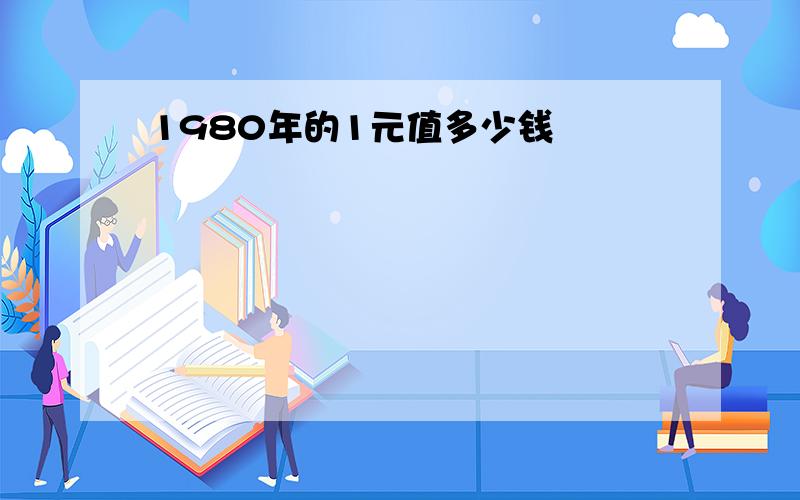 1980年的1元值多少钱